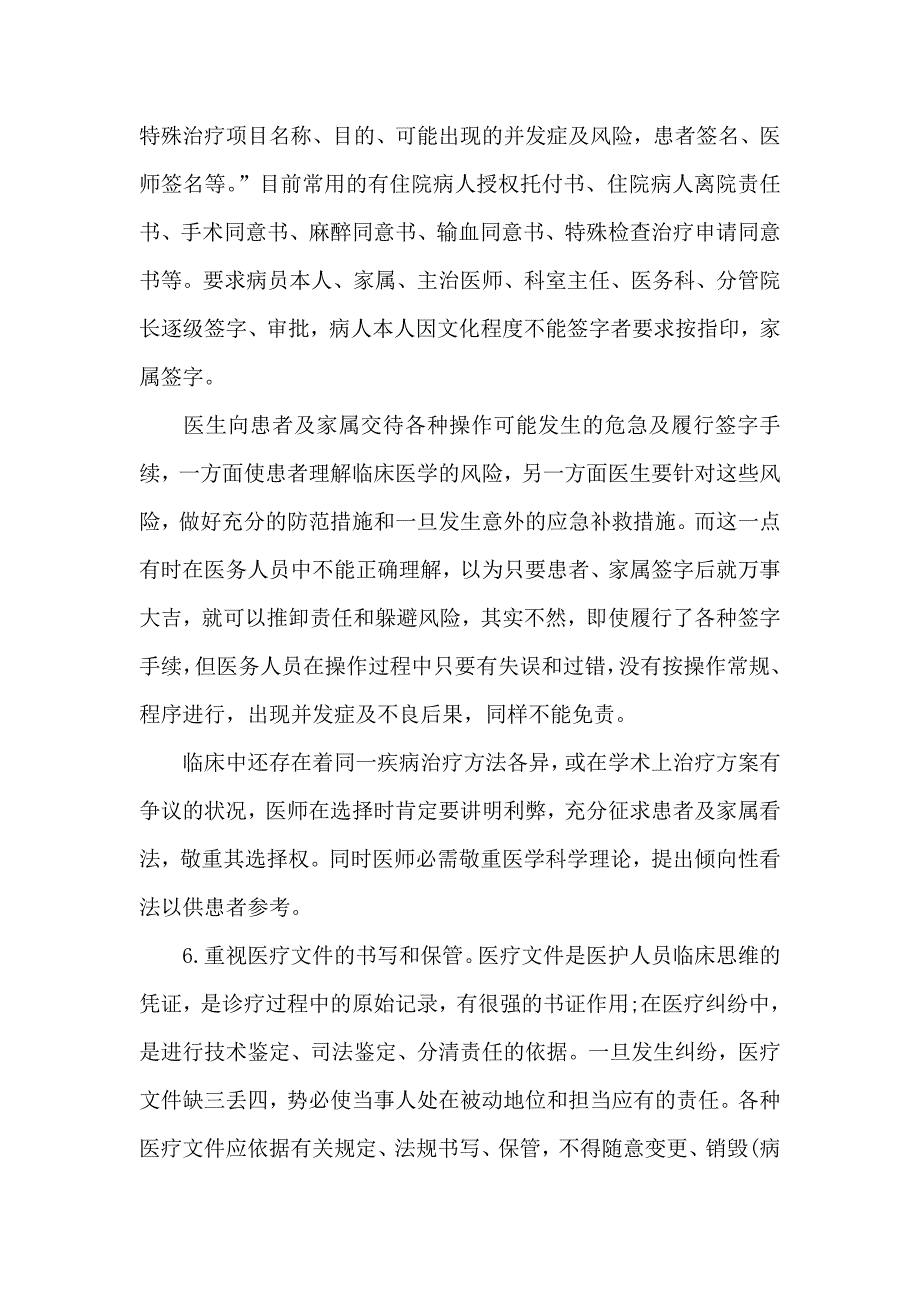 特殊治疗项目名称、目的、可能出现的并发症及风险，患者签名、医师签名等。”目前常用的有住院病人授权托付书、住院病人离院责任书、手术同意书、麻醉同意书、输血同意书、特殊检查治疗申请同意书等。要求病员本人、家属、主治医师、科室主任、医务科、分管院长逐级签字、审批，病人本人因文化程度不能签字者要求按指印，家属签字。

医生向患者及家属交待各种操作可能发生的危急及履行签字手续，一方面使患者理解临床医学的风险，另一方面医生要针对这些风险，做好充分的防范措施和一旦发生意外的应急补救措施。而这一点有时在医务人员中不能正确理解，以为只要患者、家属签字后就万事大吉，就可以推卸责任和躲避风险，其实不然，即使履行了各种签字手续，但医务人员在操作过程中只要有失误和过错，没有按操作常规、程序进行，出现并发症及不良后果，同样不能免责。

临床中还存在着同一疾病治疗方法各异，或在学术上治疗方案有争议的状况，医师在选择时肯定要讲明利弊，充分征求患者及家属看法，敬重其选择权。同时医师必需敬重医学科学理论，提出倾向性看法以供患者参考。

6.重视医疗文件的书写和保管。医疗文件是医护人员临床思维的凭证，是诊疗过程中的原始记录，有很强的书证作用;在医疗纠纷中，是进行技术鉴定、司法鉴定、分清责任的依据。一旦发生纠纷，医疗文件缺三丢四，势必使当事人处在被动地位和担当应有的责任。各种医疗文件应依据有关规定、法规书写、保管，不得随意变更、销毁(病